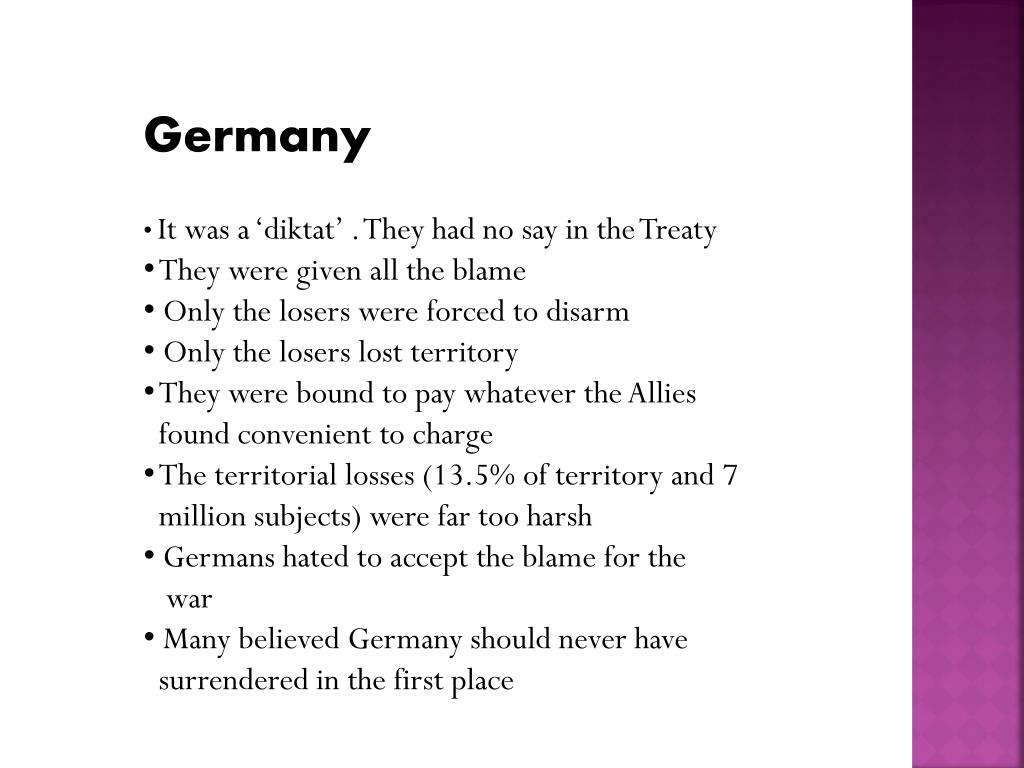 Germany

• It was a ‘diktat’ . They had no say in the Treaty
• They were given all the blame
• Only the losers were forced to disarm
• Only the losers lost territory
• They were bound to pay whatever the Allies found convenient to charge
• The territorial losses (13.5% of territory and 7 million subjects) were far too harsh
• Germans hated to accept the blame for the war
• Many believed Germany should never have surrendered in the first place